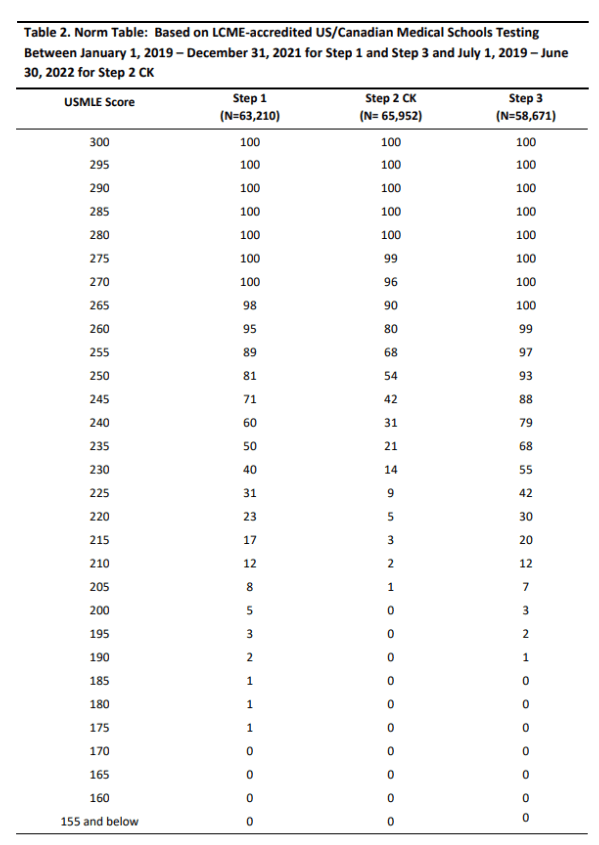 Table 2. Norm Table: Based on LCME-accredited US/Canadian Medical Schools Testing Between January 1, 2019 – December 31, 2021 for Step 1 and Step 3 and July 1, 2019 – June 30, 2022 for Step 2 CK

| USMLE Score | Step 1 (N=63,210) | Step 2 CK (N= 65,952) | Step 3 (N=58,671) |
|---|---|---|---|
| 300 | 100 | 100 | 100 |
| 295 | 100 | 100 | 100 |
| 290 | 100 | 100 | 100 |
| 285 | 100 | 100 | 100 |
| 280 | 100 | 100 | 100 |
| 275 | 100 | 99 | 100 |
| 270 | 100 | 96 | 100 |
| 265 | 98 | 90 | 100 |
| 260 | 95 | 80 | 99 |
| 255 | 89 | 68 | 97 |
| 250 | 81 | 54 | 93 |
| 245 | 71 | 42 | 88 |
| 240 | 60 | 31 | 79 |
| 235 | 50 | 21 | 68 |
| 230 | 40 | 14 | 55 |
| 225 | 31 | 9 | 42 |
| 220 | 23 | 5 | 30 |
| 215 | 17 | 3 | 20 |
| 210 | 12 | 2 | 12 |
| 205 | 8 | 1 | 7 |
| 200 | 5 | 0 | 3 |
| 195 | 3 | 0 | 2 |
| 190 | 2 | 0 | 1 |
| 185 | 1 | 0 | 0 |
| 180 | 1 | 0 | 0 |
| 175 | 1 | 0 | 0 |
| 170 | 0 | 0 | 0 |
| 165 | 0 | 0 | 0 |
| 160 | 0 | 0 | 0 |
| 155 and below | 0 | 0 | 0 |